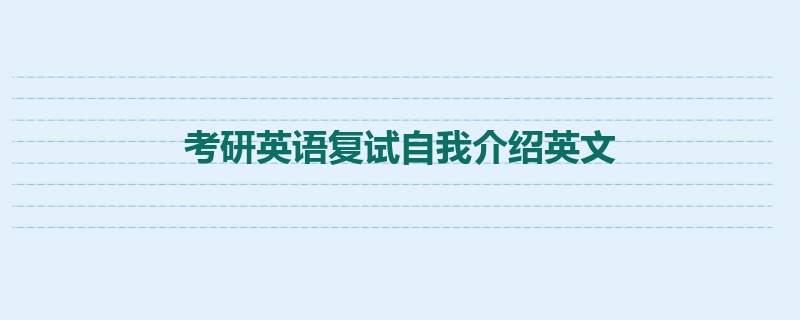 考研英语复试自我介绍英文